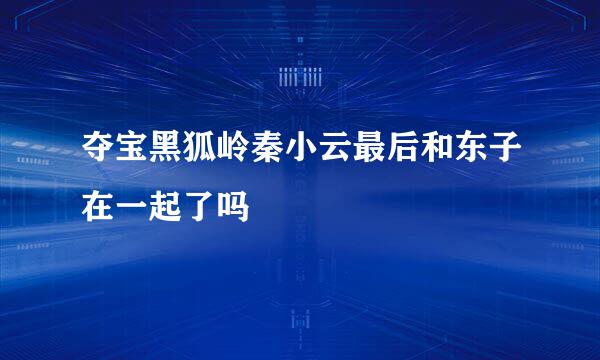 夺宝黑狐岭秦小云最后和东子在一起了吗